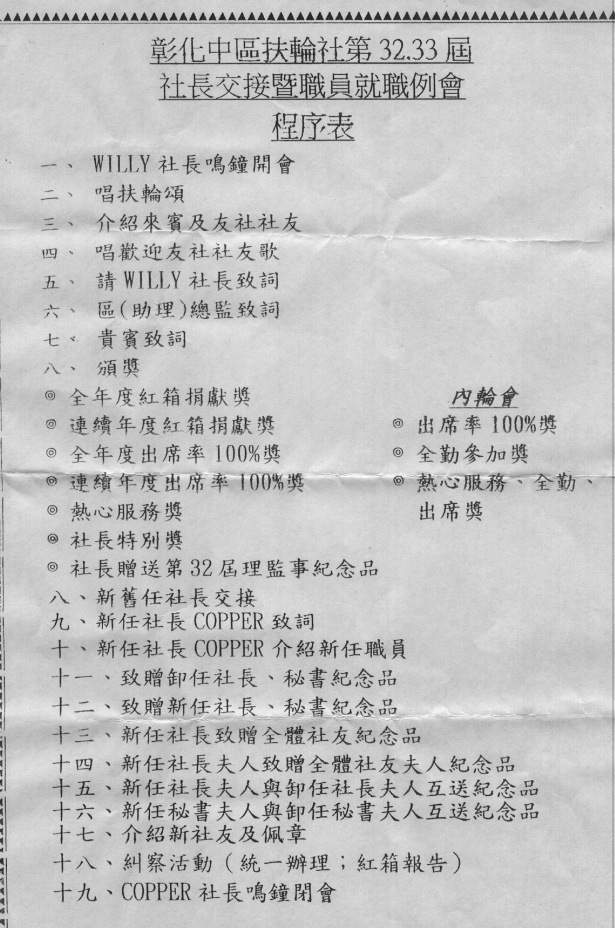 彰化中區扶輪社第 32.33 屆
社長交接暨職員就職例會
程序表

一、 WILLY 社長鳴鐘開會
二、 唱扶輪頌
三、 介紹來賓及友社社友
四、 唱歡迎友社社友歌
五、 請 WILLY 社長致詞
六、 區(助理)總監致詞
七、 貴賓致詞
八、 頒獎
◎ 全年度紅箱捐獻獎
◎ 連續年度紅箱捐獻獎
◎ 全年度出席率 100%獎
◎ 連續年度出席率 100%獎
◎ 熱心服務獎
◎ 社長特別獎
◎ 社長贈送第 32 屆理監事紀念品

內輪會
◎ 出席率 100%獎
◎ 全勤參加獎
◎ 熱心服務、全勤、出席獎

八、新舊任社長交接
九、新任社長 COPPER 致詞
十、新任社長 COPPER 介紹新任職員
十一、致贈卸任社長、秘書紀念品
十二、致贈新任社長、秘書紀念品
十三、新任社長致贈全體社友紀念品
十四、新任社長夫人致贈全體社友夫人紀念品
十五、新任社長夫人與卸任社長夫人互送紀念品
十六、新任秘書夫人與卸任秘書夫人互送紀念品
十七、介紹新社友及佩章
十八、糾察活動（統一辦理；紅箱報告）
十九、COPPER 社長鳴鐘閉會